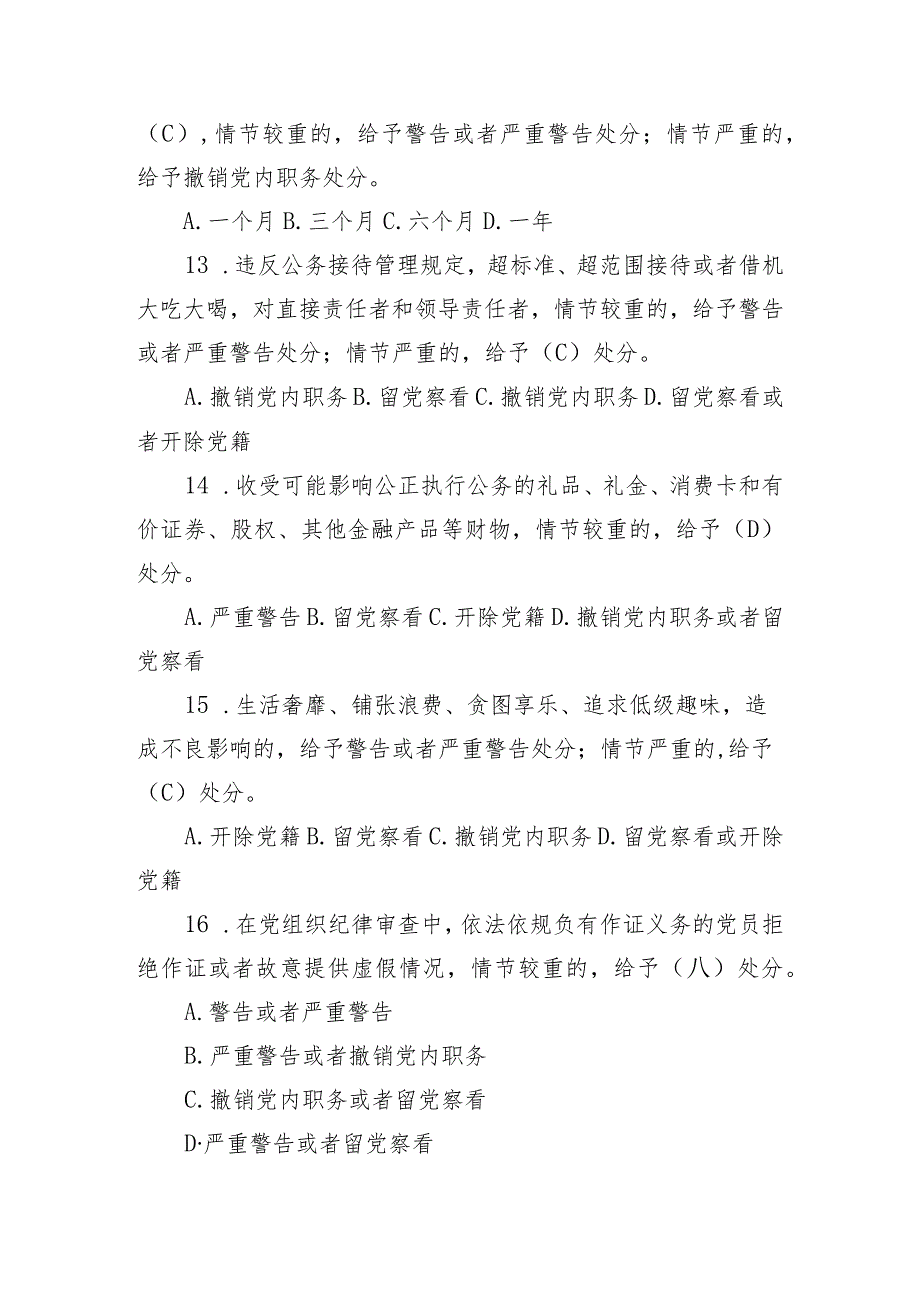 （C），情节较重的，给予警告或者严重警告处分；情节严重的，给予撤销党内职务处分。

A.一个月 B.三个月 C.六个月 D.一年

13．违反公务接待管理规定，超标准、超范围接待或者借机大吃大喝，对直接责任者和领导责任者，情节较重的，给予警告或者严重警告处分；情节严重的，给予（C）处分。

A.撤销党内职务 B.留党察看 C.撤销党内职务 D.留党察看或者开除党籍

14．收受可能影响公正执行公务的礼品、礼金、消费卡和有价证券、股权、其他金融产品等财物，情节较重的，给予（D）处分。

A.严重警告 B.留党察看 C.开除党籍 D.撤销党内职务或者留党察看

15．生活奢靡、铺张浪费、贪图享乐、追求低级趣味，造成不良影响的，给予警告或者严重警告处分；情节严重的,给予（C）处分。

A.开除党籍 B.留党察看 C.撤销党内职务 D.留党察看或开除党籍

16．在党组织纪律审查中，依法依规负有作证义务的党员拒绝作证或者故意提供虚假情况，情节较重的，给予（八）处分。

A.警告或者严重警告

B.严重警告或者撤销党内职务

C.撤销党内职务或者留党察看

D·严重警告或者留党察看